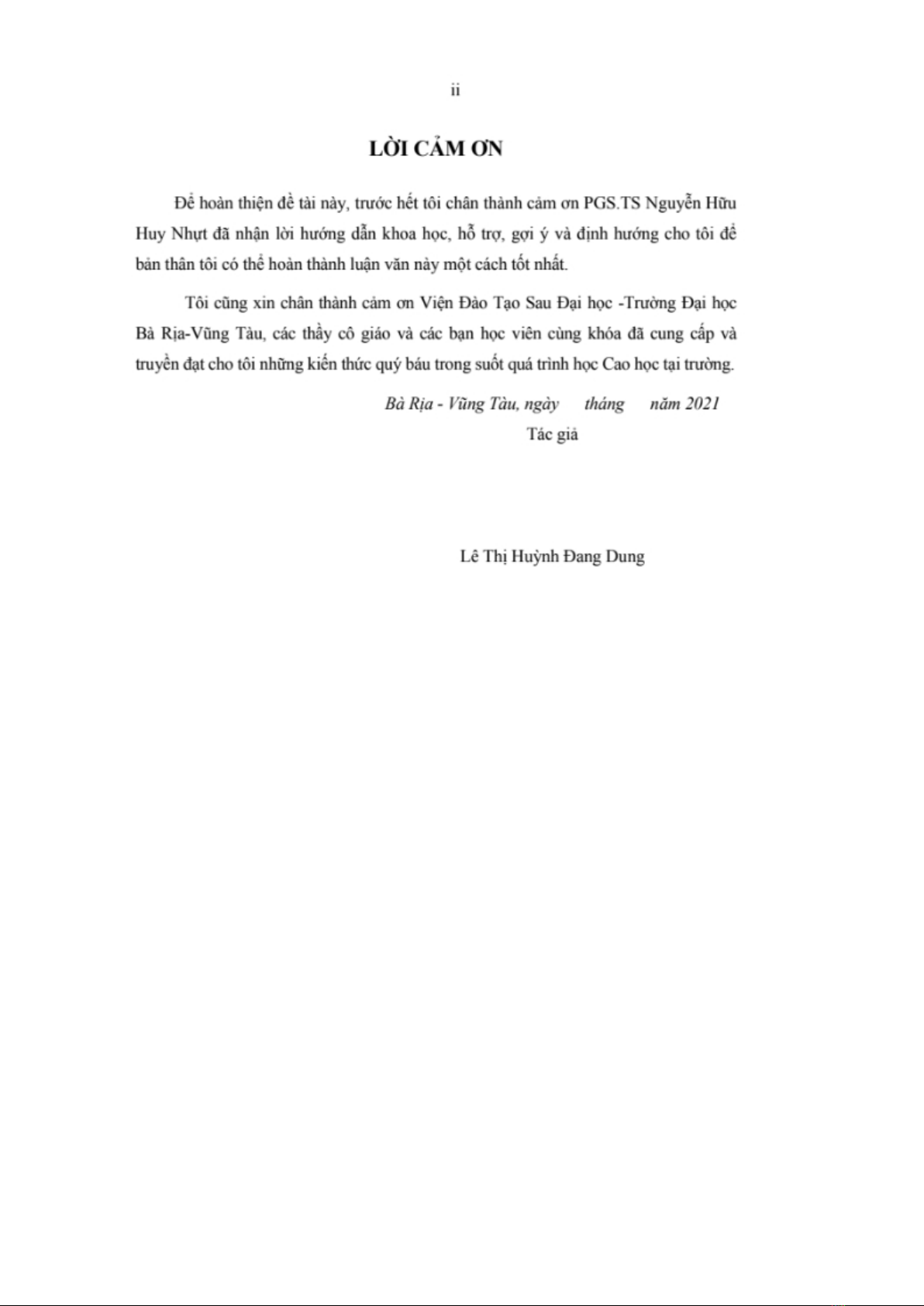 ii

LỜI CẢM ƠN

Để hoàn thiện đề tài này, trước hết tôi chân thành cảm ơn PGS.TS Nguyễn Hữu Huy Nhựt đã nhận lời hướng dẫn khoa học, hỗ trợ, gợi ý và định hướng cho tôi để bản thân tôi có thể hoàn thành luận văn này một cách tốt nhất.

Tôi cũng xin chân thành cảm ơn Viện Đào Tạo Sau Đại học -Trường Đại học Bà Rịa-Vũng Tàu, các thầy cô giáo và các bạn học viên cùng khóa đã cung cấp và truyền đạt cho tôi những kiến thức quý báu trong suốt quá trình học Cao học tại trường.

Bà Rịa - Vũng Tàu, ngày tháng năm 2021

Tác giả

Lê Thị Huỳnh Đang Dung